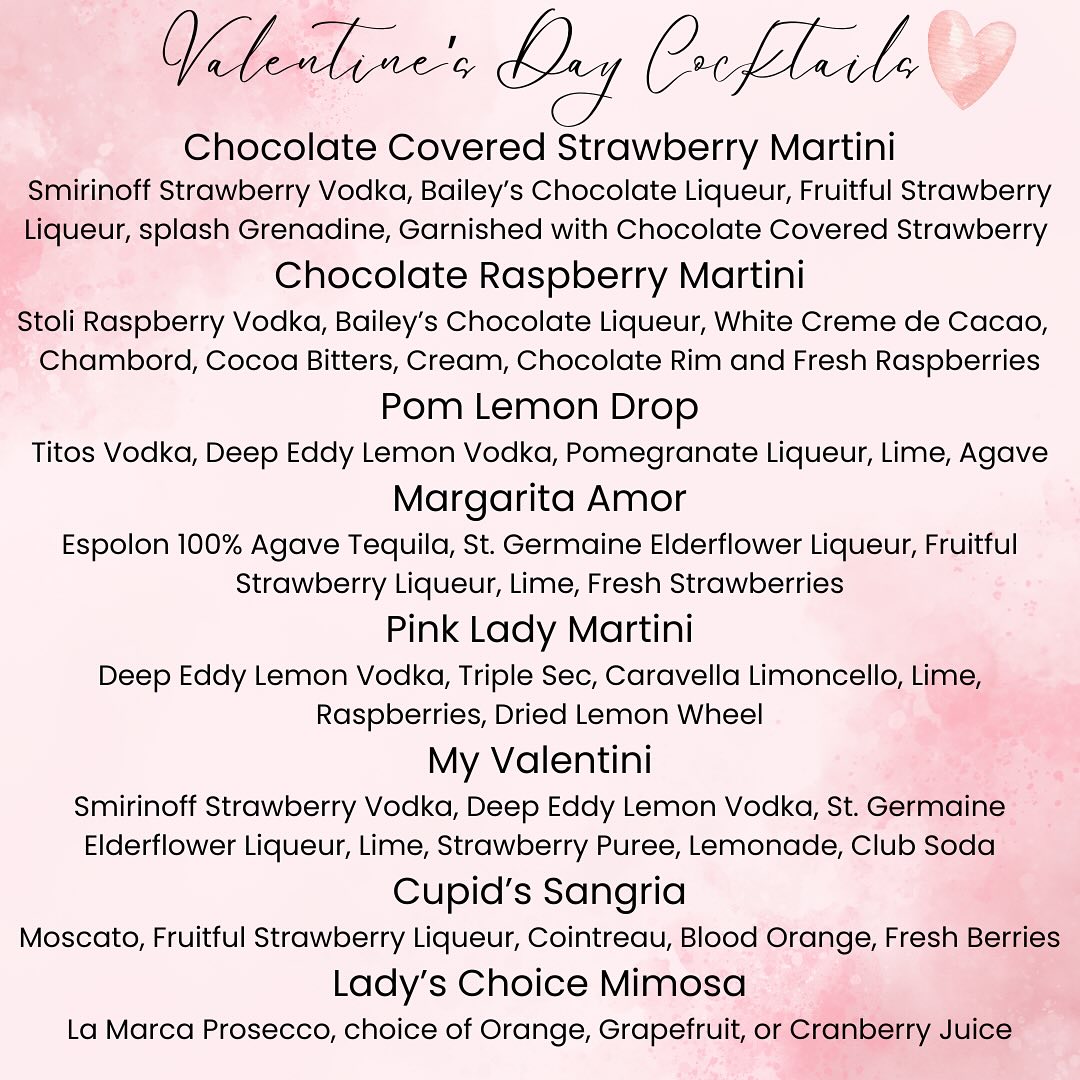 Valentine's Day Cocktails

Chocolate Covered Strawberry Martini
Smirinoff Strawberry Vodka, Bailey's Chocolate Liqueur, Fruitful Strawberry Liqueur, splash Grenadine, Garnished with Chocolate Covered Strawberry

Chocolate Raspberry Martini
Stoli Raspberry Vodka, Bailey's Chocolate Liqueur, White Creme de Cacao, Chambord, Cocoa Bitters, Cream, Chocolate Rim and Fresh Raspberries

Pom Lemon Drop
Titos Vodka, Deep Eddy Lemon Vodka, Pomegranate Liqueur, Lime, Agave

Margarita Amor
Espolon 100% Agave Tequila, St. Germaine Elderflower Liqueur, Fruitful Strawberry Liqueur, Lime, Fresh Strawberries

Pink Lady Martini
Deep Eddy Lemon Vodka, Triple Sec, Caravella Limoncello, Lime, Raspberries, Dried Lemon Wheel

My Valentini
Smirinoff Strawberry Vodka, Deep Eddy Lemon Vodka, St. Germaine Elderflower Liqueur, Lime, Strawberry Puree, Lemonade, Club Soda

Cupid's Sangria
Moscato, Fruitful Strawberry Liqueur, Cointreau, Blood Orange, Fresh Berries

Lady's Choice Mimosa
La Marca Prosecco, choice of Orange, Grapefruit, or Cranberry Juice